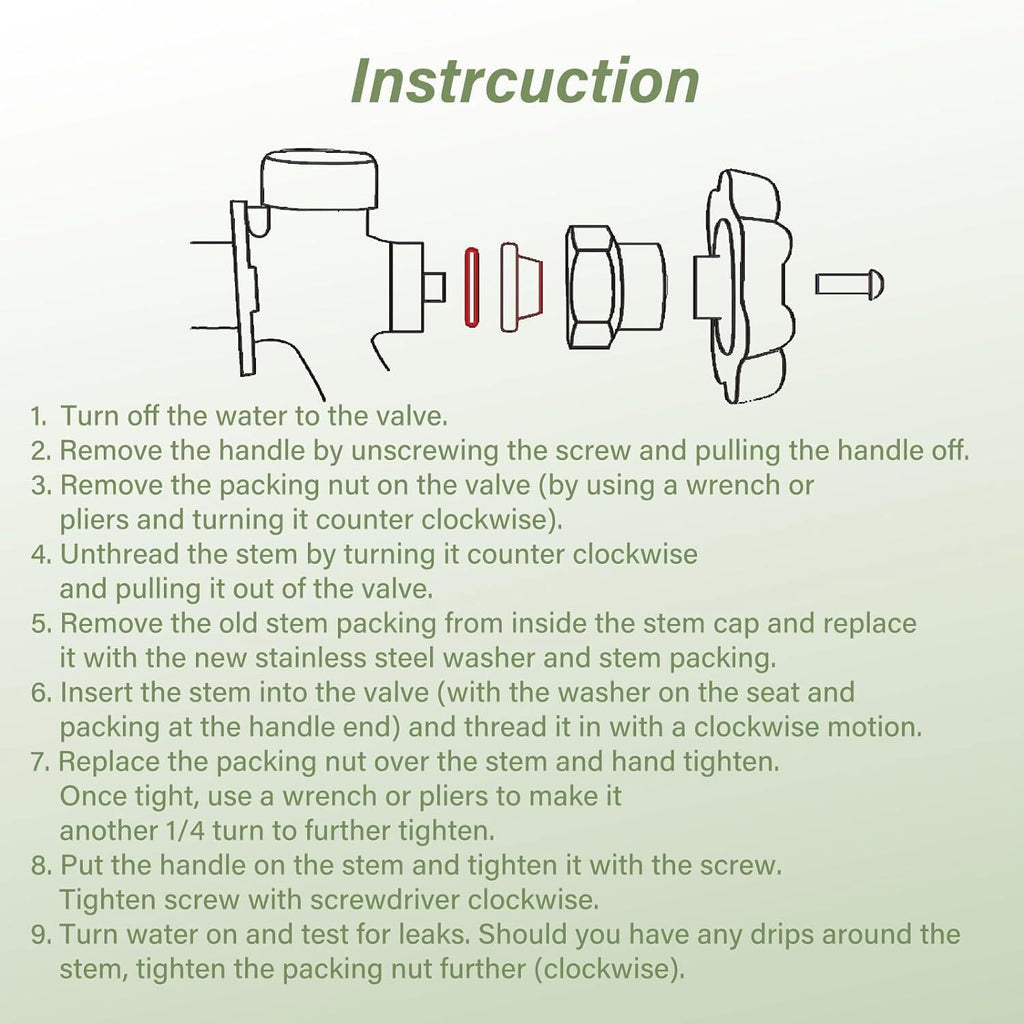 Instrcuction

1. Turn off the water to the valve.
2. Remove the handle by unscrewing the screw and pulling the handle off.
3. Remove the packing nut on the valve (by using a wrench or pliers and turning it counter clockwise).
4. Unthread the stem by turning it counter clockwise and pulling it out of the valve.
5. Remove the old stem packing from inside the stem cap and replace it with the new stainless steel washer and stem packing.
6. Insert the stem into the valve (with the washer on the seat and packing at the handle end) and thread it in with a clockwise motion.
7. Replace the packing nut over the stem and hand tighten. Once tight, use a wrench or pliers to make it another 1/4 turn to further tighten.
8. Put the handle on the stem and tighten it with the screw. Tighten screw with screwdriver clockwise.
9. Turn water on and test for leaks. Should you have any drips around the stem, tighten the packing nut further (clockwise).